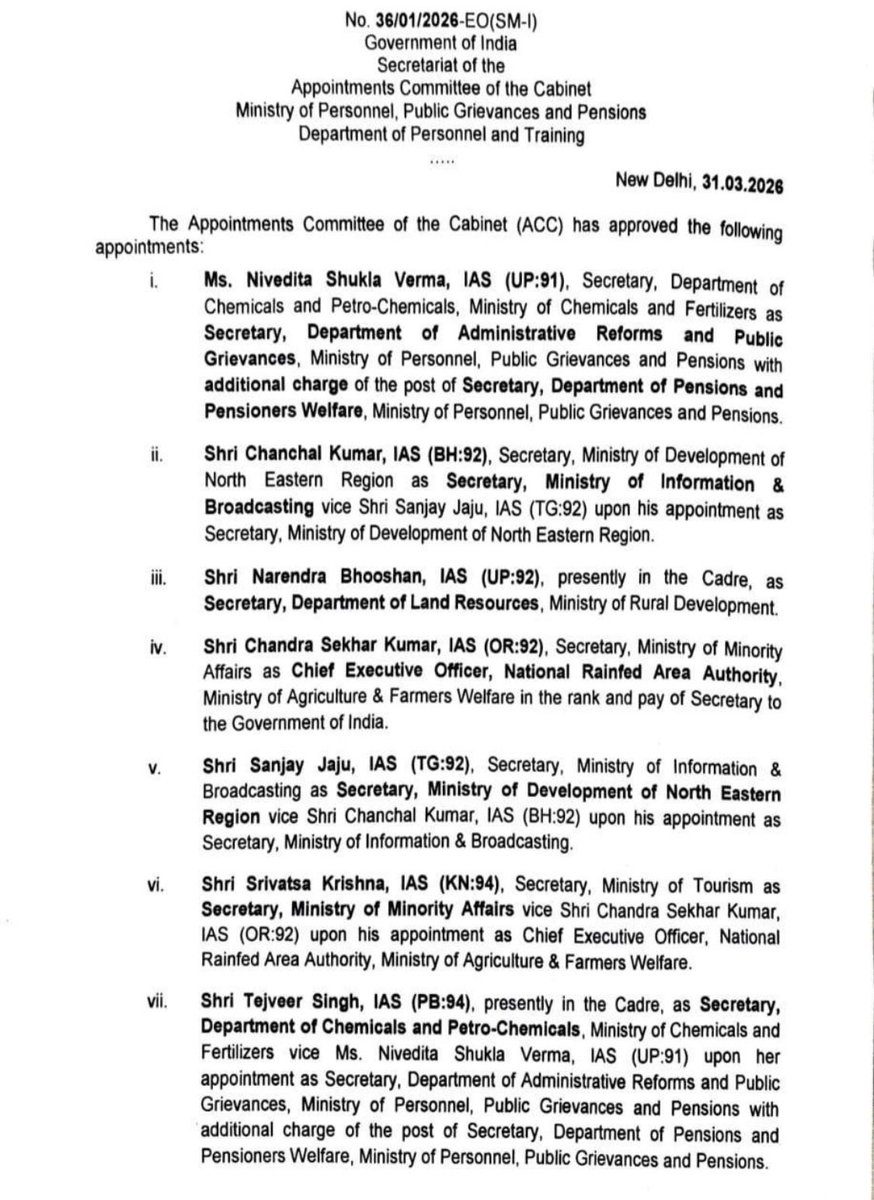 No. 36/01/2026-EO(SM-I)
Government of India
Secretariat of the
Appointments Committee of the Cabinet
Ministry of Personnel, Public Grievances and Pensions
Department of Personnel and Training
.....

New Delhi, 31.03.2026

The Appointments Committee of the Cabinet (ACC) has approved the following appointments:

i. Ms. Nivedita Shukla Verma, IAS (UP:91), Secretary, Department of Chemicals and Petro-Chemicals, Ministry of Chemicals and Fertilizers as Secretary, Department of Administrative Reforms and Public Grievances, Ministry of Personnel, Public Grievances and Pensions with additional charge of the post of Secretary, Department of Pensions and Pensioners Welfare, Ministry of Personnel, Public Grievances and Pensions.

ii. Shri Chanchal Kumar, IAS (BH:92), Secretary, Ministry of Development of North Eastern Region as Secretary, Ministry of Information & Broadcasting vice Shri Sanjay Jaju, IAS (TG:92) upon his appointment as Secretary, Ministry of Development of North Eastern Region.

iii. Shri Narendra Bhooshan, IAS (UP:92), presently in the Cadre, as Secretary, Department of Land Resources, Ministry of Rural Development.

iv. Shri Chandra Sekhar Kumar, IAS (OR:92), Secretary, Ministry of Minority Affairs as Chief Executive Officer, National Rainfed Area Authority, Ministry of Agriculture & Farmers Welfare in the rank and pay of Secretary to the Government of India.

v. Shri Sanjay Jaju, IAS (TG:92), Secretary, Ministry of Information & Broadcasting as Secretary, Ministry of Development of North Eastern Region vice Shri Chanchal Kumar, IAS (BH:92) upon his appointment as Secretary, Ministry of Information & Broadcasting.

vi. Shri Srivatsa Krishna, IAS (KN:94), Secretary, Ministry of Tourism as Secretary, Ministry of Minority Affairs vice Shri Chandra Sekhar Kumar, IAS (OR:92) upon his appointment as Chief Executive Officer, National Rainfed Area Authority, Ministry of Agriculture & Farmers Welfare.

vii. Shri Tejveer Singh, IAS (PB:94), presently in the Cadre, as Secretary, Department of Chemicals and Petro-Chemicals, Ministry of Chemicals and Fertilizers vice Ms. Nivedita Shukla Verma, IAS (UP:91) upon her appointment as Secretary, Department of Administrative Reforms and Public Grievances, Ministry of Personnel, Public Grievances and Pensions with additional charge of the post of Secretary, Department of Pensions and Pensioners Welfare, Ministry of Personnel, Public Grievances and Pensions.